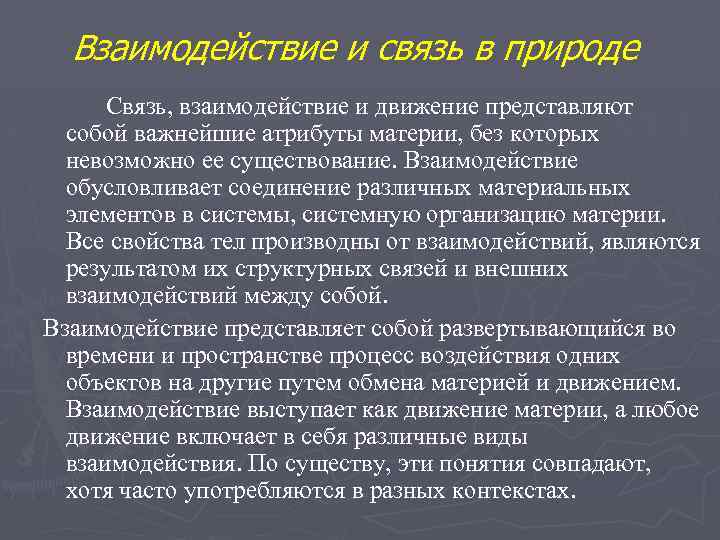 Взаимодействие и связь в природе

Связь, взаимодействие и движение представляют собой важнейшие атрибуты материи, без которых невозможно ее существование. Взаимодействие обусловливает соединение различных материальных элементов в системы, системную организацию материи. Все свойства тел производны от взаимодействий, являются результатом их структурных связей и внешних взаимодействий между собой.

Взаимодействие представляет собой развертывающийся во времени и пространстве процесс воздействия одних объектов на другие путем обмена материей и движением. Взаимодействие выступает как движение материи, а любое движение включает в себя различные виды взаимодействия. По существу, эти понятия совпадают, хотя часто употребляются в разных контекстах.